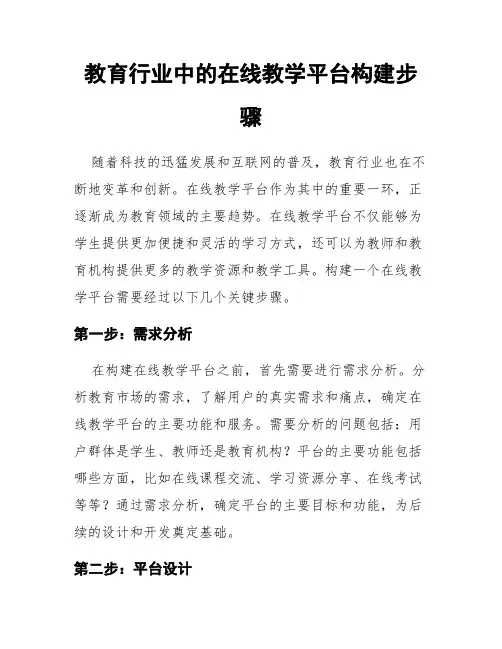 教育行业中的在线教学平台构建步骤

随着科技的迅猛发展和互联网的普及，教育行业也在不断地变革和创新。在线教学平台作为其中的重要一环，正逐渐成为教育领域的主要趋势。在线教学平台不仅能够为学生提供更加便捷和灵活的学习方式，还可以为教师和教育机构提供更多的教学资源和教学工具。构建一个在线教学平台需要经过以下几个关键步骤。

第一步：需求分析

在构建在线教学平台之前，首先需要进行需求分析。分析教育市场的需求，了解用户的真实需求和痛点，确定在线教学平台的主要功能和服务。需要分析的问题包括：用户群体是学生、教师还是教育机构？平台的主要功能包括哪些方面，比如在线课程交流、学习资源分享、在线考试等等？通过需求分析，确定平台的主要目标和功能，为后续的设计和开发奠定基础。

第二步：平台设计